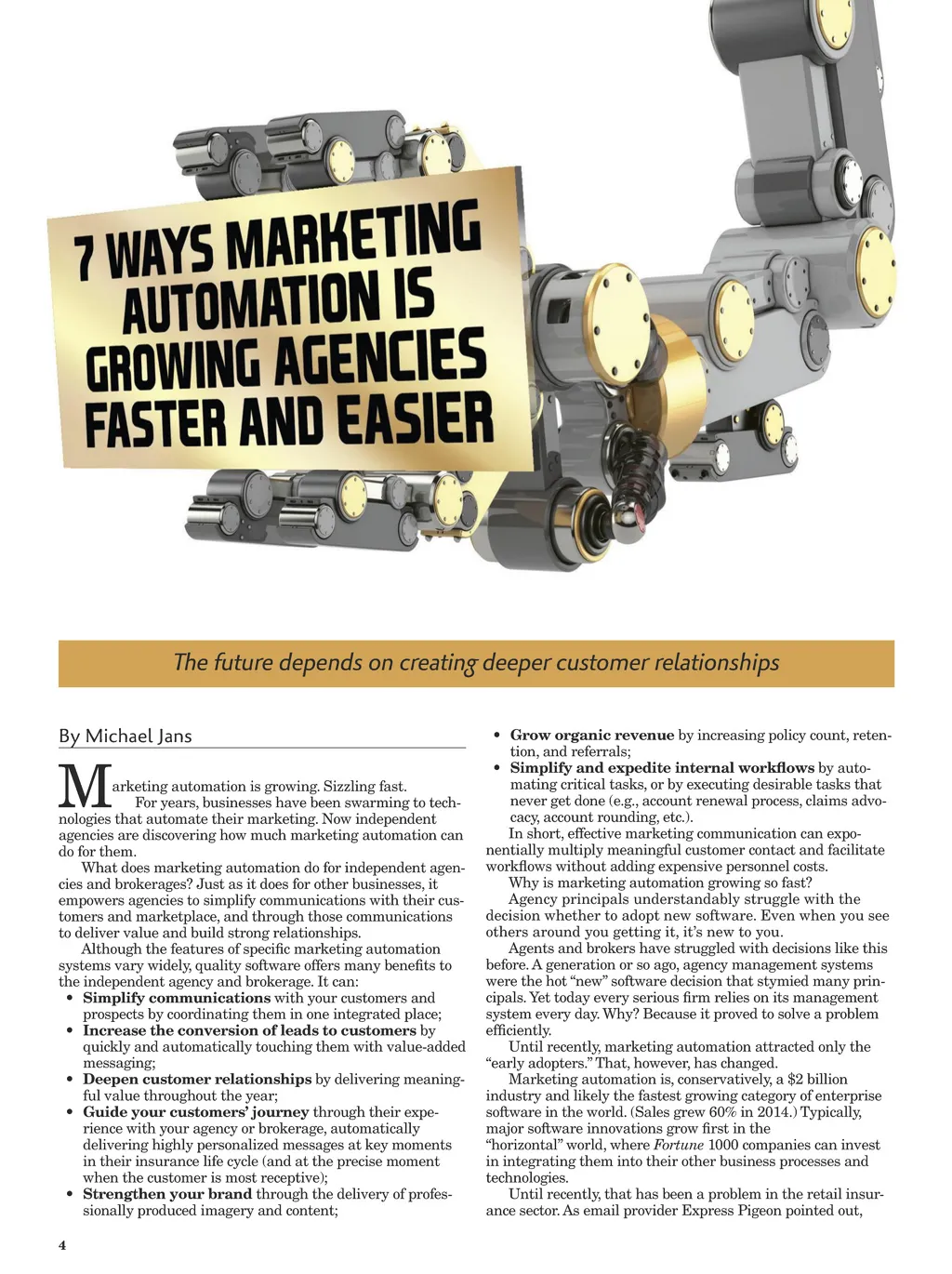 7 WAYS MARKETING AUTOMATION IS GROWING AGENCIES FASTER AND EASIER

The future depends on creating deeper customer relationships

By Michael Jans

Marketing automation is growing. Sizzling fast.

For years, businesses have been swarming to technologies that automate their marketing. Now independent agencies are discovering how much marketing automation can do for them.

What does marketing automation do for independent agencies and brokerages? Just as it does for other businesses, it empowers agencies to simplify communications with their customers and marketplace, and through those communications to deliver value and build strong relationships.

Although the features of specific marketing automation systems vary widely, quality software offers many benefits to the independent agency and brokerage. It can:

• Simplify communications with your customers and prospects by coordinating them in one integrated place;
• Increase the conversion of leads to customers by quickly and automatically touching them with value-added messaging;
• Deepen customer relationships by delivering meaningful value throughout the year;
• Guide your customers' journey through their experience with your agency or brokerage, automatically delivering highly personalized messages at key moments in their insurance life cycle (and at the precise moment when the customer is most receptive);
• Strengthen your brand through the delivery of professionally produced imagery and content;
• Grow organic revenue by increasing policy count, retention, and referrals;
• Simplify and expedite internal workflows by automating critical tasks, or by executing desirable tasks that never get done (e.g., account renewal process, claims advocacy, account rounding, etc.).

In short, effective marketing communication can exponentially multiply meaningful customer contact and facilitate workflows without adding expensive personnel costs.

Why is marketing automation growing so fast?

Agency principals understandably struggle with the decision whether to adopt new software. Even when you see others around you getting it, it's new to you.

Agents and brokers have struggled with decisions like this before. A generation or so ago, agency management systems were the hot "new" software decision that stymied many principals. Yet today every serious firm relies on its management system every day. Why? Because it proved to solve a problem efficiently.

Until recently, marketing automation attracted only the "early adopters." That, however, has changed.

Marketing automation is, conservatively, a $2 billion industry and likely the fastest growing category of enterprise software in the world. (Sales grew 60% in 2014.) Typically, major software innovations grow first in the "horizontal" world, where Fortune 1000 companies can invest in integrating them into their other business processes and technologies.

Until recently, that has been a problem in the retail insurance sector. As email provider Express Pigeon pointed out,

4